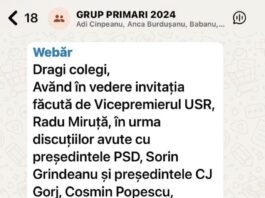 18

GRUP PRIMARI 2024
Adi Cinpeanu, Anca Burdușanu, Babanu,...

Webăr
Dragi colegi,
Având în vedere invitația făcută de Vicepremierul USR, Radu Miruță, în urma discuțiilor avute cu președintele PSD, Sorin Grindeanu și președintele CJ Gorj, Cosmin Popescu,